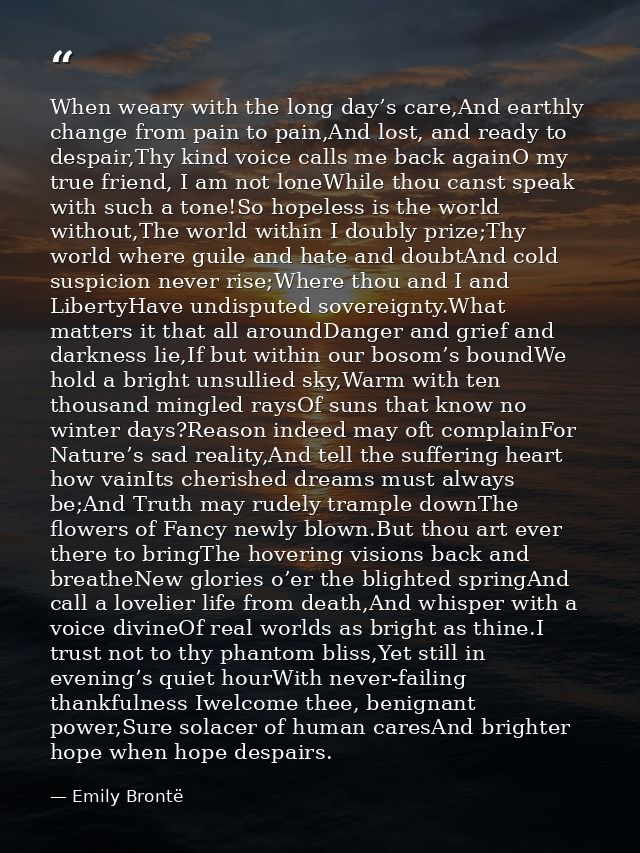 “

When weary with the long day’s care,And earthly change from pain to pain,And lost, and ready to despair,Thy kind voice calls me back againO my true friend, I am not loneWhile thou canst speak with such a tone!So hopeless is the world without,The world within I doubly prize;Thy world where guile and hate and doubtAnd cold suspicion never rise;Where thou and I and LibertyHave undisputed sovereignty.What matters it that all aroundDanger and grief and darkness lie,If but within our bosom’s boundWe hold a bright unsullied sky,Warm with ten thousand mingled raysOf suns that know no winter days?Reason indeed may oft complainFor Nature’s sad reality,And tell the suffering heart how vainIts cherished dreams must always be;And Truth may rudely trample downThe flowers of Fancy newly blown.But thou art ever there to bringThe hovering visions back and breatheNew glories o’er the blighted springAnd call a lovelier life from death,And whisper with a voice divineOf real worlds as bright as thine.I trust not to thy phantom bliss,Yet still in evening’s quiet hourWith never-failing thankfulness Iwelcome thee, benignant power,Sure solacer of human caresAnd brighter hope when hope despairs.

— Emily Brontë